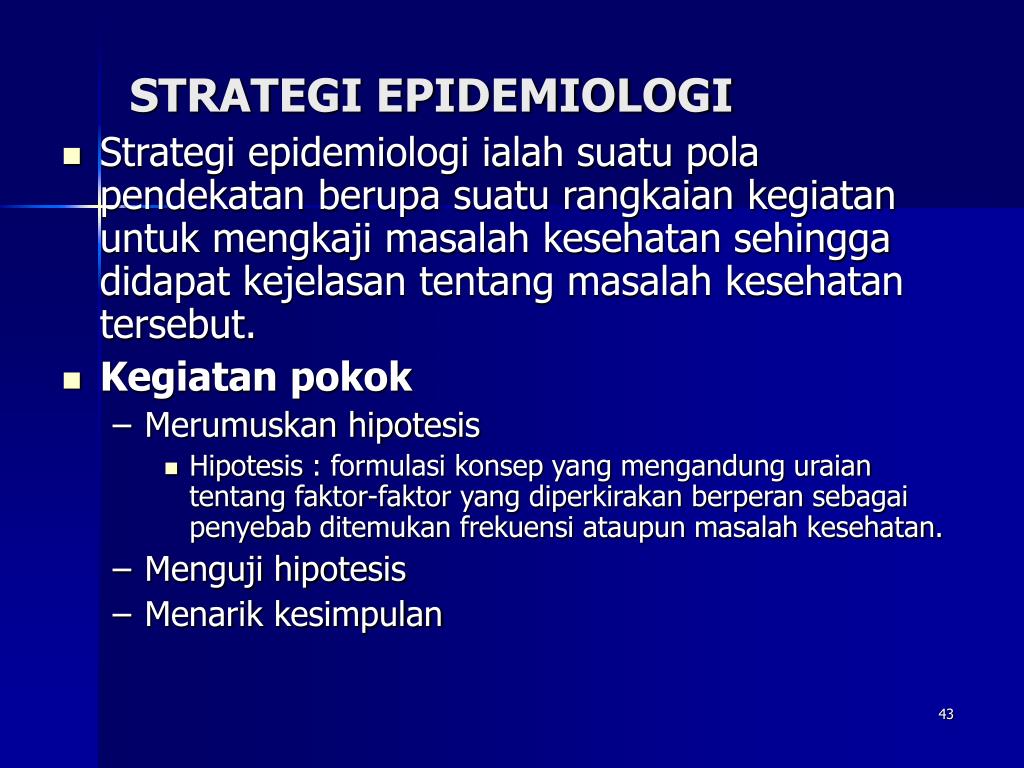 STRATEGI EPIDEMIOLOGI

- Strategi epidemiologi ialah suatu pola pendekatan berupa suatu rangkaian kegiatan untuk mengkaji masalah kesehatan sehingga didapat kejelasan tentang masalah kesehatan tersebut.
- Kegiatan pokok
  – Merumuskan hipotesis
    - Hipotesis : formulasi konsep yang mengandung uraian tentang faktor-faktor yang diperkirakan berperan sebagai penyebab ditemukan frekuensi ataupun masalah kesehatan.
  – Menguji hipotesis
  – Menarik kesimpulan

43